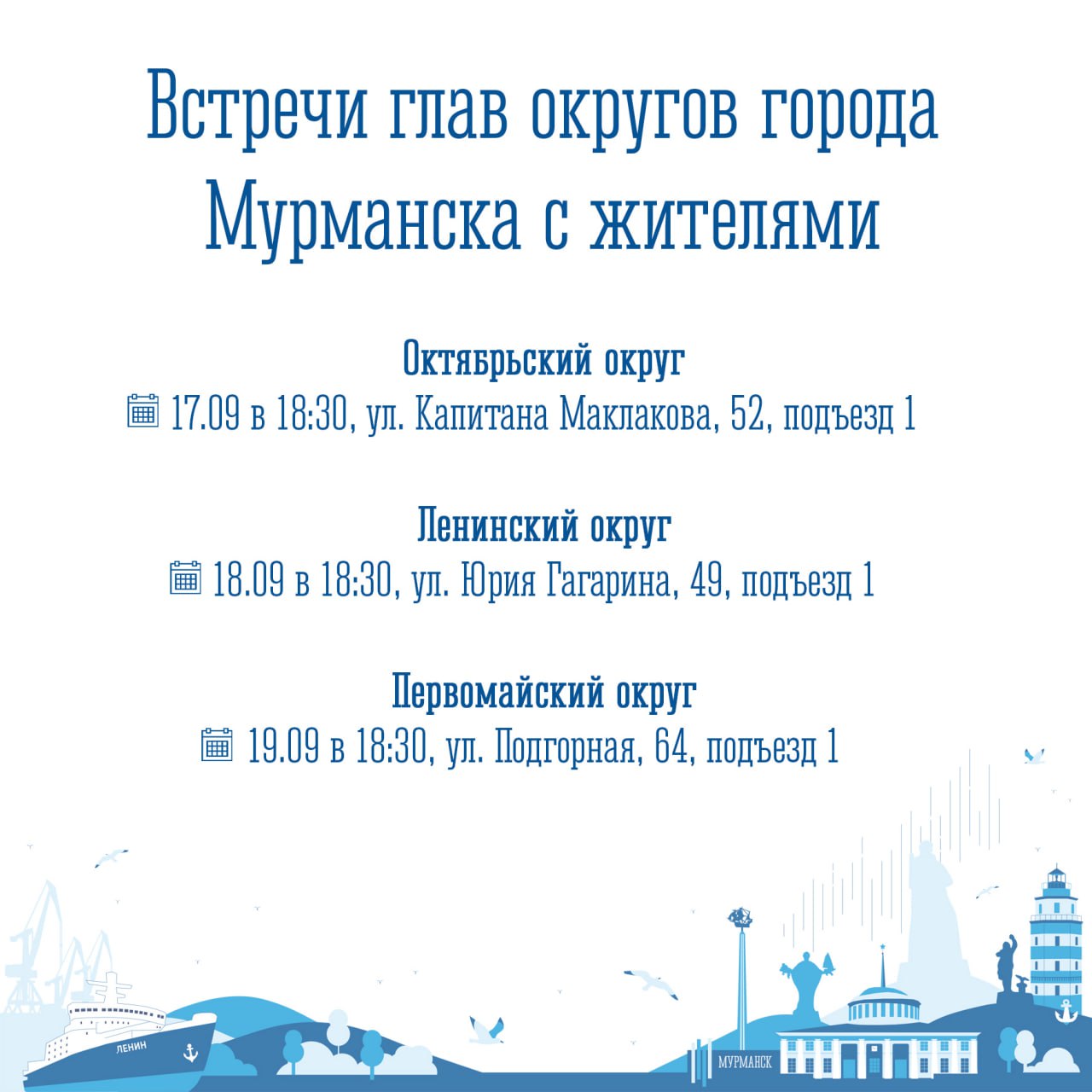 Встречи глав округов города Мурманска с жителями

Октябрьский округ
17.09 в 18:30, ул. Капитана Маклакова, 52, подъезд 1

Ленинский округ
18.09 в 18:30, ул. Юрия Гагарина, 49, подъезд 1

Первомайский округ
19.09 в 18:30, ул. Подгорная, 64, подъезд 1

ЛЕНИН

МУРМАНСК